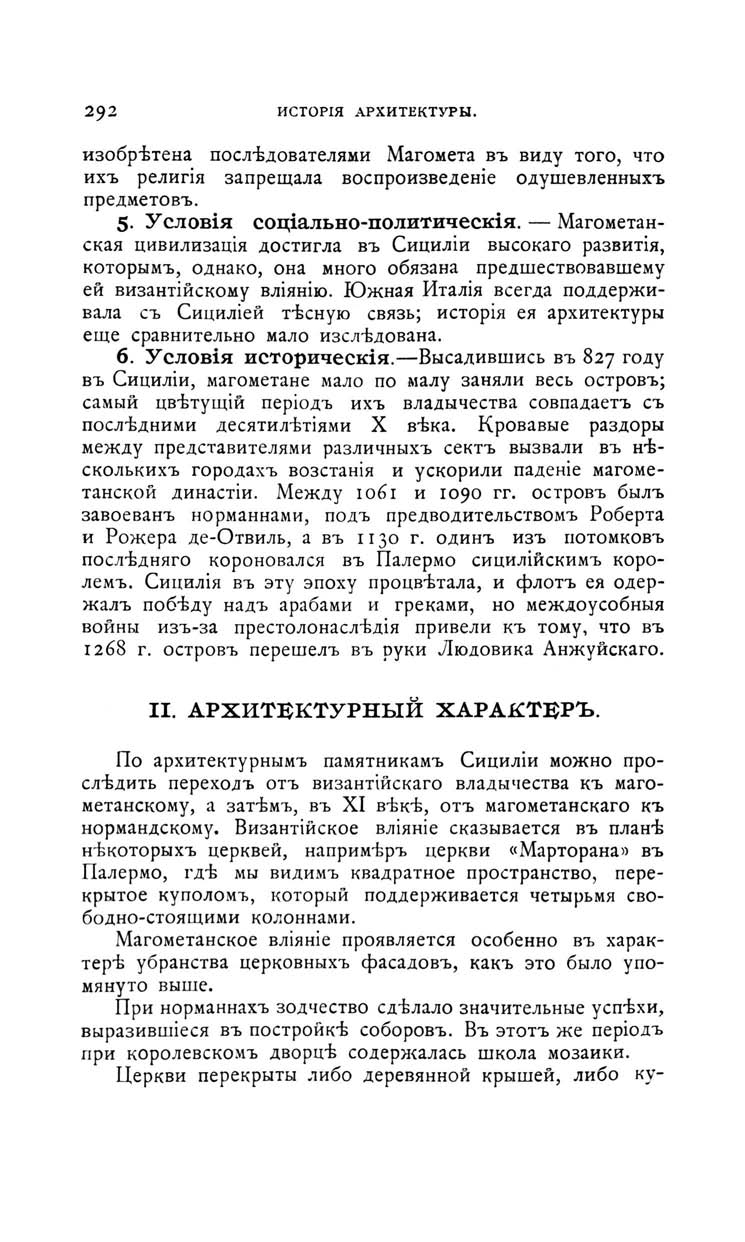 292 ИСТОРІЯ АРХИТЕКТУРЫ.

изобрѣтена послѣдователями Магомета въ виду того, что ихъ религія запрещала воспроизведеніе одушевленныхъ предметовъ.

5. Условія соціально-политическія. — Магометанская цивилизація достигла въ Сициліи высокаго развитія, которымъ, однако, она много обязана предшествовавшему ей византійскому вліянію. Южная Италія всегда поддерживала съ Сициліей тѣсную связь; исторія ея архитектуры еще сравнительно мало изслѣдована.

6. Условія историческія.—Высадившись въ 827 году въ Сициліи, магометане мало по малу заняли весь островъ; самый цвѣтущій періодъ ихъ владычества совпадаетъ съ послѣдними десятилѣтіями X вѣка. Кровавые раздоры между представителями различныхъ сектъ вызвали въ нѣсколькихъ городахъ возстанія и ускорили паденіе магометанской династіи. Между 1061 и 1090 гг. островъ былъ завоеванъ норманнами, подъ предводительствомъ Роберта и Рожера де-Отвиль, а въ 1130 г. одинъ изъ потомковъ послѣдняго короновался въ Палермо сицилійскимъ королемъ. Сицилія въ эту эпоху процвѣтала, и флотъ ея одержалъ побѣду надъ арабами и греками, но междоусобныя войны изъ-за престолонаслѣдія привели къ тому, что въ 1268 г. островъ перешелъ въ руки Людовика Анжуйскаго.

II. АРХИТЕКТУРНЫЙ ХАРАКТЕРЪ.

По архитектурнымъ памятникамъ Сициліи можно прослѣдить переходъ отъ византійскаго владычества къ магометанскому, а затѣмъ, въ XI вѣкѣ, отъ магометанскаго къ нормандскому. Византійское вліяніе сказывается въ планѣ нѣкоторыхъ церквей, напримѣръ церкви «Марторана» въ Палермо, гдѣ мы видимъ квадратное пространство, перекрытое куполомъ, который поддерживается четырьмя свободно-стоящими колоннами.

Магометанское вліяніе проявляется особенно въ характерѣ убранства церковныхъ фасадовъ, какъ это было упомянуто выше.

При норманнахъ зодчество сдѣлало значительные успѣхи, выразившіеся въ постройкѣ соборовъ. Въ этотъ же періодъ при королевскомъ дворцѣ содержалась школа мозаики.

Церкви перекрыты либо деревянной крышей, либо ку-